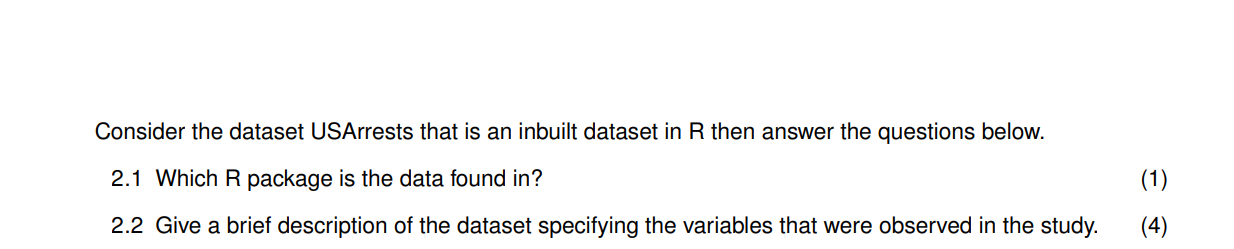 Consider the dataset USArrests that is an inbuilt dataset in R then answer the questions below.

2.1 Which R package is the data found in? (1)

2.2 Give a brief description of the dataset specifying the variables that were observed in the study. (4)